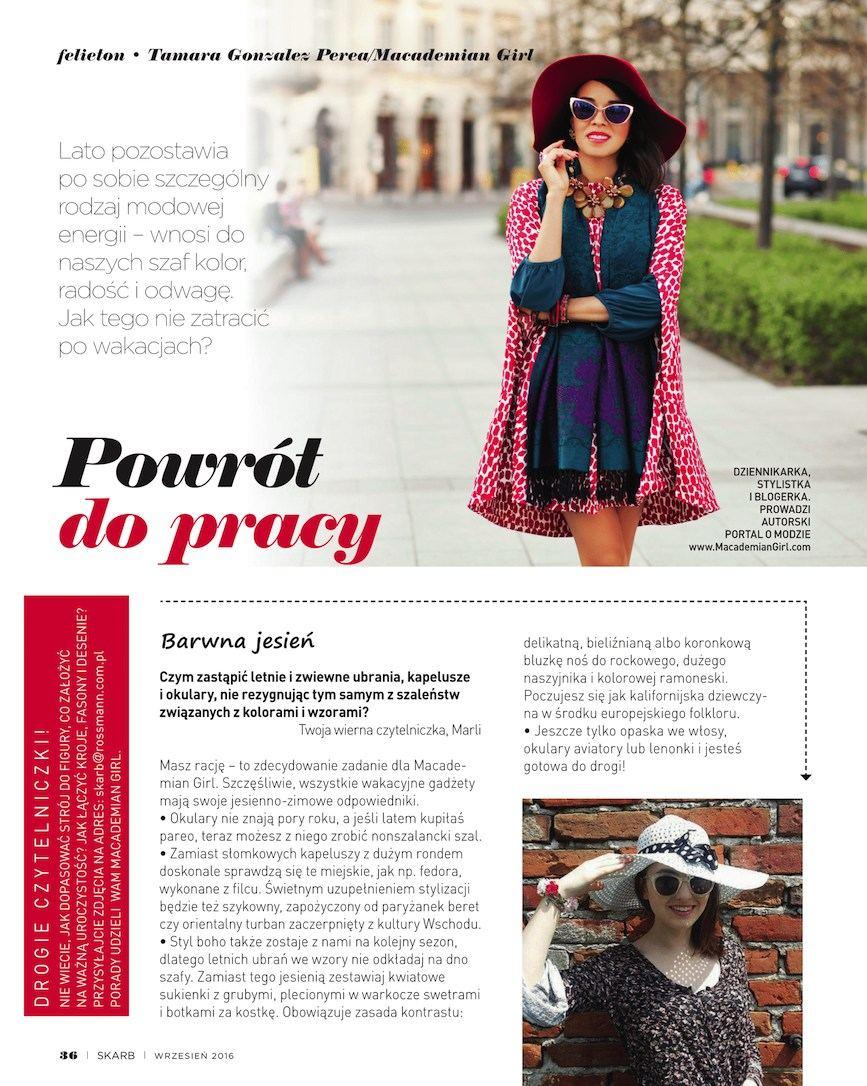 felieton • Tamara Gonzalez Perea/Macademian Girl

Lato pozostawia po sobie szczególny rodzaj modowej energii – wnosi do naszych szaf kolor, radość i odwagę. Jak tego nie zatracić po wakacjach?

Powrót do pracy

DZIENNIKARKA, STYLISTKA I BLOGERKA. PROWADZI AUTORSKI PORTAL O MODZIE www.MacademianGirl.com

DROGIE CZYTELNICZKI!
NIE WIECIE, JAK DOPASOWAĆ STRÓJ DO FIGURY, CO ZAŁOŻYĆ NA WAŻNĄ UROCZYSTOŚĆ? JAK ŁĄCZYĆ KROJE, FASONY I DESENIE? PRZYSYŁAJCIE ZDJĘCIA NA ADRES: skarb@rossmann.com.pl PORADY UDZIELI WAM MACADEMIAN GIRL.

Barwna jesień

Czym zastąpić letnie i zwiewne ubrania, kapelusze i okulary, nie rezygnując tym samym z szaleństw związanych z kolorami i wzorami?
Twoja wierna czytelniczka, Marli

Masz rację – to zdecydowanie zadanie dla Macademian Girl. Szczęśliwie, wszystkie wakacyjne gadżety mają swoje jesienno-zimowe odpowiedniki.
• Okulary nie znają pory roku, a jeśli latem kupiłaś pareo, teraz możesz z niego zrobić nonszalancki szal.
• Zamiast słomkowych kapeluszy z dużym rondem doskonale sprawdzą się te miejskie, jak np. fedora, wykonane z filcu. Świetnym uzupełnieniem stylizacji będzie też szykowny, zapożyczony od paryżanek beret czy orientalny turban zaczerpnięty z kultury Wschodu.
• Styl boho także zostaje z nami na kolejny sezon, dlatego letnich ubrań we wzory nie odkładaj na dno szafy. Zamiast tego jesienią zestawiaj kwiatowe sukienki z grubymi, plecionymi w warkocze swetrami i botkami za kostkę. Obowiązuje zasada kontrastu: delikatną, bieliźnianą albo koronkową bluzkę noś do rockowego, dużego naszyjnika i kolorowej ramoneski. Poczujesz się jak kalifornijska dziewczyna w środku europejskiego folkloru.
• Jeszcze tylko opaska we włosy, okulary aviatory lub lenonki i jesteś gotowa do drogi!

36 | SKARB | WRZESIEŃ 2016